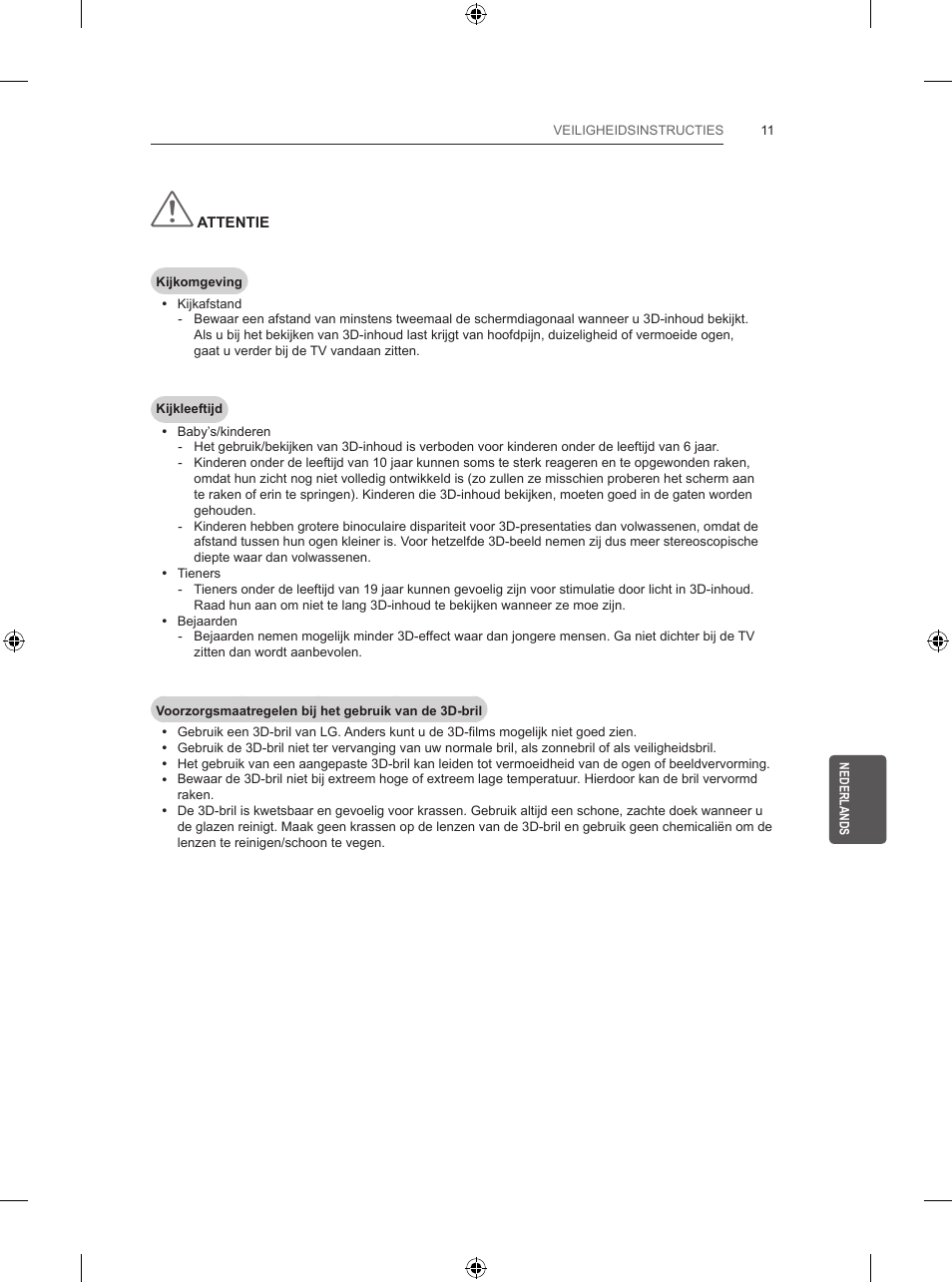 VEILIGHEIDSINSTRUCTIES 11

ATTENTIE

Kijkomgeving

• Kijkafstand
  - Bewaar een afstand van minstens tweemaal de schermdiagonaal wanneer u 3D-inhoud bekijkt. Als u bij het bekijken van 3D-inhoud last krijgt van hoofdpijn, duizeligheid of vermoeide ogen, gaat u verder bij de TV vandaan zitten.

Kijkleeftijd

• Baby's/kinderen
  - Het gebruik/bekijken van 3D-inhoud is verboden voor kinderen onder de leeftijd van 6 jaar.
  - Kinderen onder de leeftijd van 10 jaar kunnen soms te sterk reageren en te opgewonden raken, omdat hun zicht nog niet volledig ontwikkeld is (zo zullen ze misschien proberen het scherm aan te raken of erin te springen). Kinderen die 3D-inhoud bekijken, moeten goed in de gaten worden gehouden.
  - Kinderen hebben grotere binoculaire dispariteit voor 3D-presentaties dan volwassenen, omdat de afstand tussen hun ogen kleiner is. Voor hetzelfde 3D-beeld nemen zij dus meer stereoscopische diepte waar dan volwassenen.
• Tieners
  - Tieners onder de leeftijd van 19 jaar kunnen gevoelig zijn voor stimulatie door licht in 3D-inhoud. Raad hun aan om niet te lang 3D-inhoud te bekijken wanneer ze moe zijn.
• Bejaarden
  - Bejaarden nemen mogelijk minder 3D-effect waar dan jongere mensen. Ga niet dichter bij de TV zitten dan wordt aanbevolen.

Voorzorgsmaatregelen bij het gebruik van de 3D-bril

• Gebruik een 3D-bril van LG. Anders kunt u de 3D-films mogelijk niet goed zien.
• Gebruik de 3D-bril niet ter vervanging van uw normale bril, als zonnebril of als veiligheidsbril.
• Het gebruik van een aangepaste 3D-bril kan leiden tot vermoeidheid van de ogen of beeldvervorming.
• Bewaar de 3D-bril niet bij extreem hoge of extreem lage temperatuur. Hierdoor kan de bril vervormd raken.
• De 3D-bril is kwetsbaar en gevoelig voor krassen. Gebruik altijd een schone, zachte doek wanneer u de glazen reinigt. Maak geen krassen op de lenzen van de 3D-bril en gebruik geen chemicaliën om de lenzen te reinigen/schoon te vegen.

NEDERLANDS